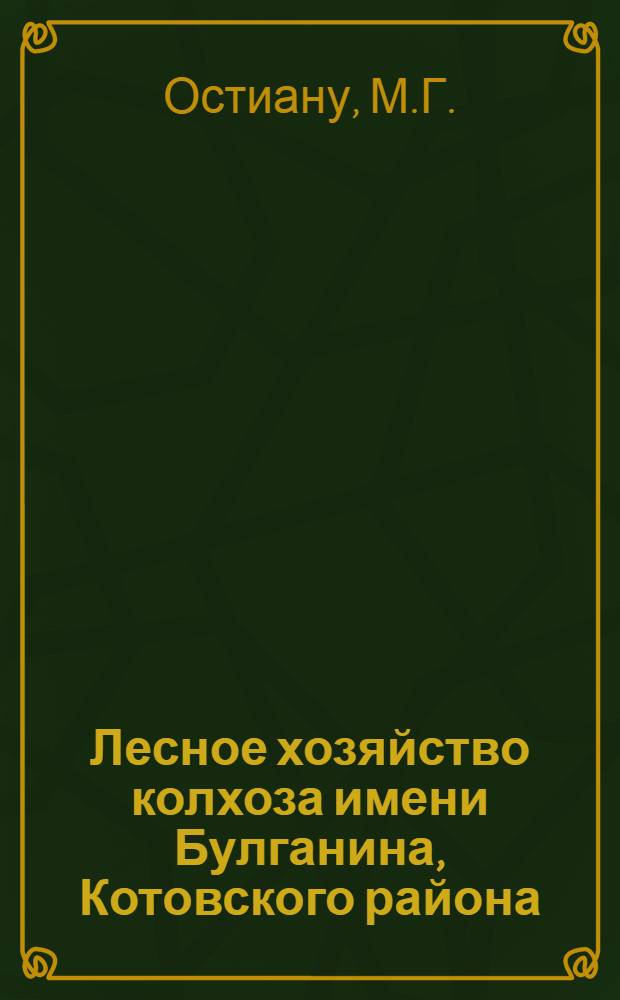 Остиану, М.Г.

Лесное хозяйство колхоза имени Булганина, Котовского района